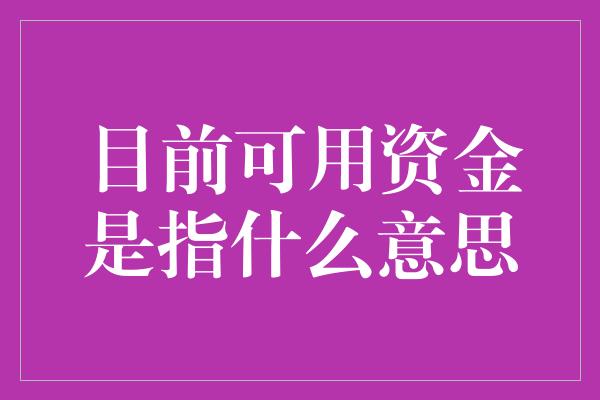 目前可用资金是指什么意思